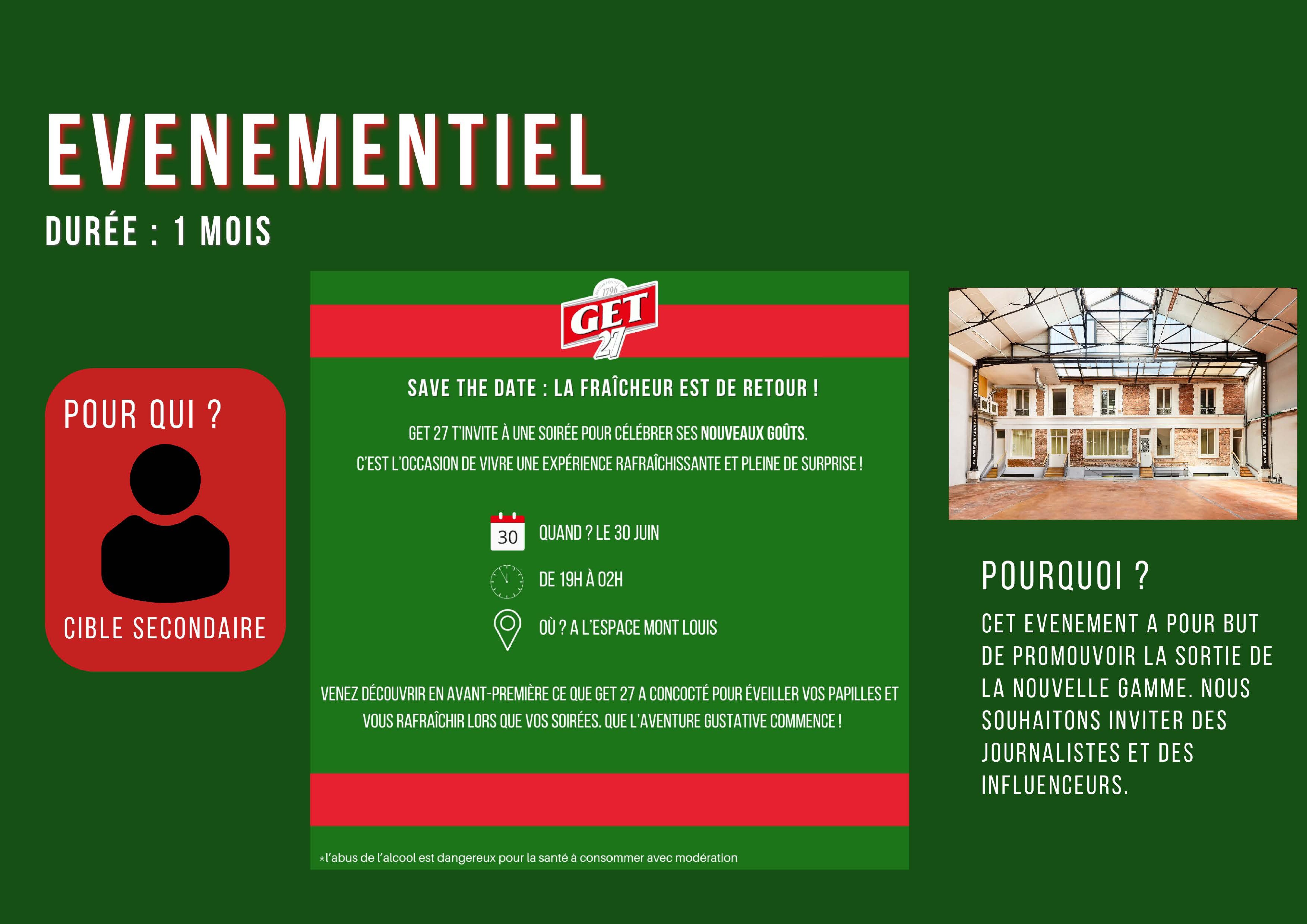 EVENEMENTIEL

DURÉE : 1 MOIS

POUR QUI ?

CIBLE SECONDAIRE

1796

GET 27

SAVE THE DATE : LA FRAÎCHEUR EST DE RETOUR !

GET 27 T'INVITE À UNE SOIRÉE POUR CÉLÉBRER SES NOUVEAUX GOÛTS.

C'EST L'OCCASION DE VIVRE UNE EXPÉRIENCE RAFRAÎCHISSANTE ET PLEINE DE SURPRISE !

30

QUAND ? LE 30 JUIN

DE 19H À 02H

OÙ ? A L'ESPACE MONT LOUIS

VENEZ DÉCOUVRIR EN AVANT-PREMIÈRE CE QUE GET 27 A CONCOCTÉ POUR ÉVEILLER VOS PAPILLES ET VOUS RAFRAÎCHIR LORS QUE VOS SOIRÉES. QUE L'AVENTURE GUSTATIVE COMMENCE !

*l'abus de l'alcool est dangereux pour la santé à consommer avec modération

POURQUOI ?

CET EVENEMENT A POUR BUT DE PROMOUVOIR LA SORTIE DE LA NOUVELLE GAMME. NOUS SOUHAITONS INVITER DES JOURNALISTES ET DES INFLUENCEURS.